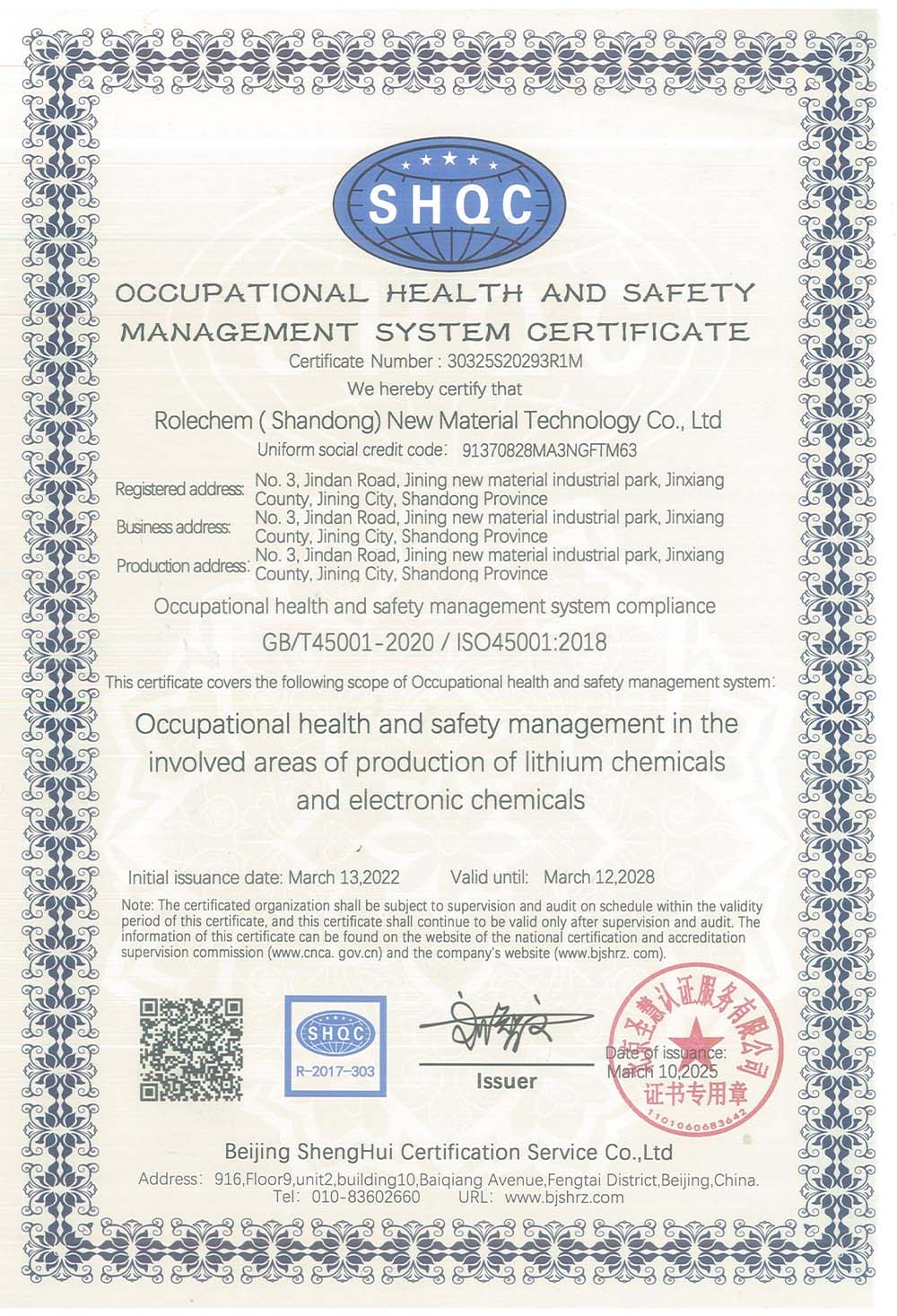 SHQC

OCCUPATIONAL HEALTH AND SAFETY MANAGEMENT SYSTEM CERTIFICATE

Certificate Number : 30325S20293R1M

We hereby certify that

Rolechem ( Shandong) New Material Technology Co., Ltd

Uniform social credit code: 91370828MA3NGFTM63

Registered address: No. 3, Jindan Road, Jining new material industrial park, Jinxiang County, Jining City, Shandong Province

Business address: No. 3, Jindan Road, Jining new material industrial park, Jinxiang County, Jining City, Shandong Province

Production address: No. 3, Jindan Road, Jining new material industrial park, Jinxiang County, Jining City, Shandong Province

Occupational health and safety management system compliance

GB/T45001-2020 / ISO45001:2018

This certificate covers the following scope of Occupational health and safety management system:

Occupational health and safety management in the involved areas of production of lithium chemicals and electronic chemicals

Initial issuance date: March 13,2022 Valid until: March 12,2028

Note: The certificated organization shall be subject to supervision and audit on schedule within the validity period of this certificate, and this certificate shall continue to be valid only after supervision and audit. The information of this certificate can be found on the website of the national certification and accreditation supervision commission (www.cnca. gov.cn) and the company's website (www.bjshrz. com).

SHQC
R-2017-303

Issuer

Date of issuance:
March 10,2025

北京圣慧认证服务有限公司
证书专用章
1101060683642

Beijing ShengHui Certification Service Co.,Ltd

Address: 916,Floor9,unit2,building10,Baiqiang Avenue,Fengtai District,Beijing,China.
Tel: 010-83602660 URL: www.bjshrz.com